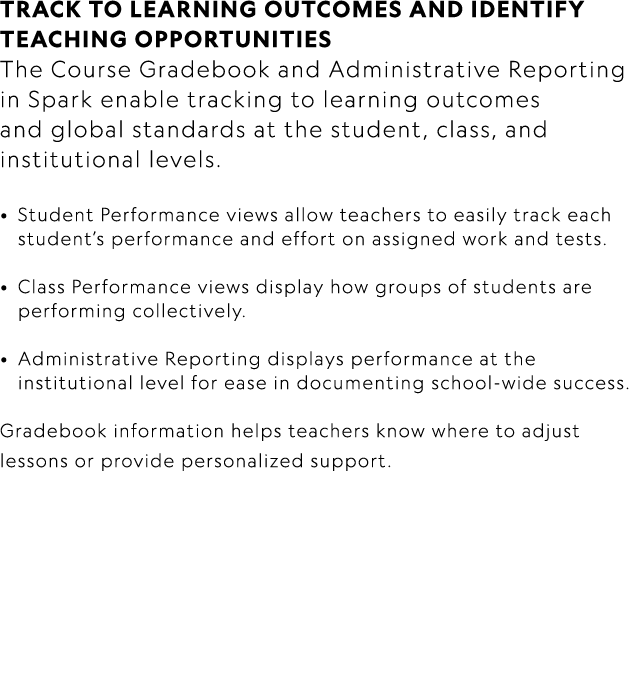 TRACK TO LEARNING OUTCOMES AND IDENTIFY TEACHING OPPORTUNITIES

The Course Gradebook and Administrative Reporting in Spark enable tracking to learning outcomes and global standards at the student, class, and institutional levels.

• Student Performance views allow teachers to easily track each student's performance and effort on assigned work and tests.

• Class Performance views display how groups of students are performing collectively.

• Administrative Reporting displays performance at the institutional level for ease in documenting school-wide success.

Gradebook information helps teachers know where to adjust lessons or provide personalized support.